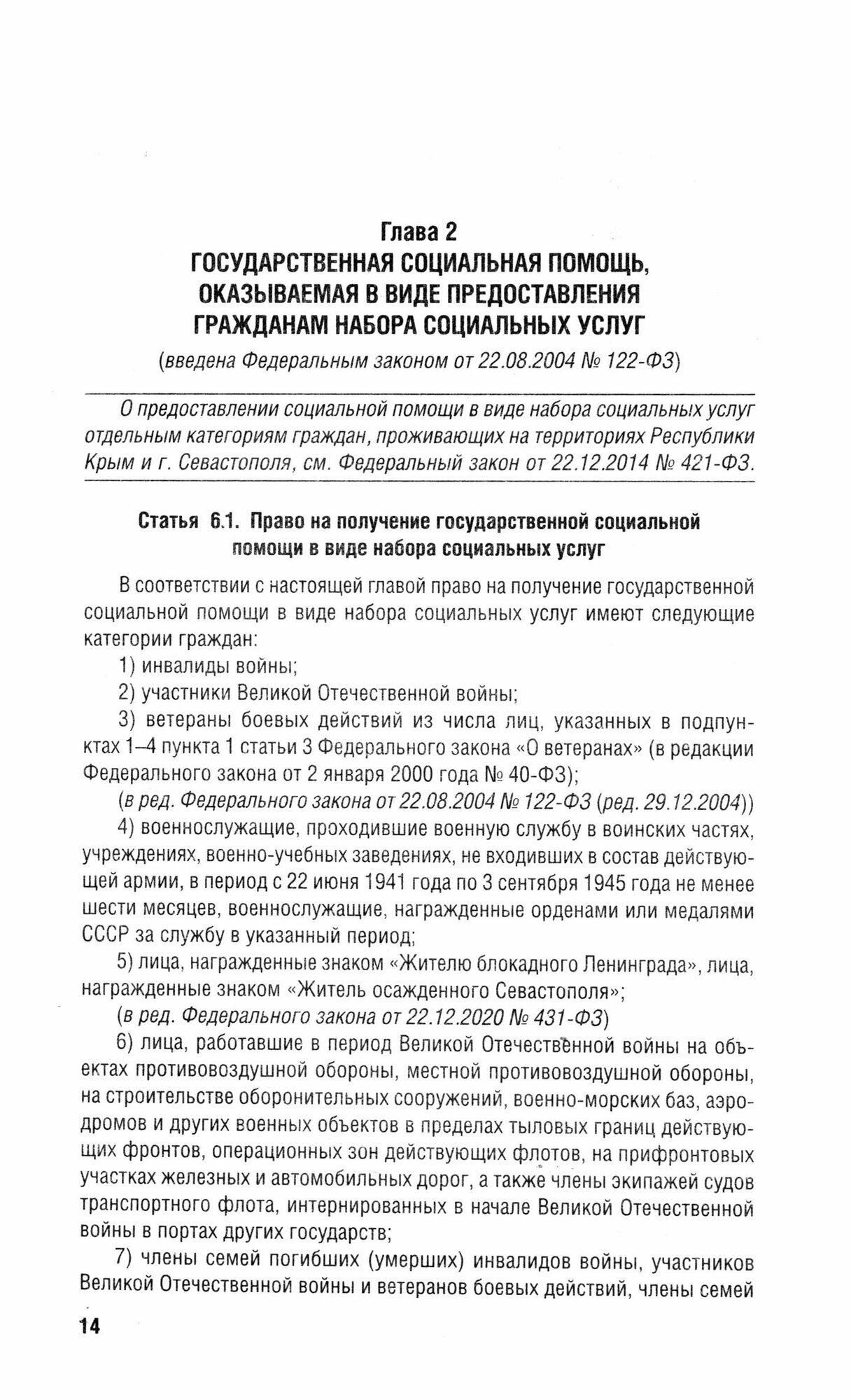 Глава 2
ГОСУДАРСТВЕННАЯ СОЦИАЛЬНАЯ ПОМОЩЬ, ОКАЗЫВАЕМАЯ В ВИДЕ ПРЕДОСТАВЛЕНИЯ ГРАЖДАНАМ НАБОРА СОЦИАЛЬНЫХ УСЛУГ
(введена Федеральным законом от 22.08.2004 № 122-ФЗ)

О предоставлении социальной помощи в виде набора социальных услуг отдельным категориям граждан, проживающих на территориях Республики Крым и г. Севастополя, см. Федеральный закон от 22.12.2014 № 421-ФЗ.

Статья 6.1. Право на получение государственной социальной помощи в виде набора социальных услуг

В соответствии с настоящей главой право на получение государственной социальной помощи в виде набора социальных услуг имеют следующие категории граждан:

1) инвалиды войны;

2) участники Великой Отечественной войны;

3) ветераны боевых действий из числа лиц, указанных в подпунктах 1–4 пункта 1 статьи 3 Федерального закона «О ветеранах» (в редакции Федерального закона от 2 января 2000 года № 40-ФЗ);

(в ред. Федерального закона от 22.08.2004 № 122-ФЗ (ред. 29.12.2004))

4) военнослужащие, проходившие военную службу в воинских частях, учреждениях, военно-учебных заведениях, не входивших в состав действующей армии, в период с 22 июня 1941 года по 3 сентября 1945 года не менее шести месяцев, военнослужащие, награжденные орденами или медалями СССР за службу в указанный период;

5) лица, награжденные знаком «Жителю блокадного Ленинграда», лица, награжденные знаком «Житель осажденного Севастополя»;

(в ред. Федерального закона от 22.12.2020 № 431-ФЗ)

6) лица, работавшие в период Великой Отечественной войны на объектах противовоздушной обороны, местной противовоздушной обороны, на строительстве оборонительных сооружений, военно-морских баз, аэродромов и других военных объектов в пределах тыловых границ действующих фронтов, операционных зон действующих флотов, на прифронтовых участках железных и автомобильных дорог, а также члены экипажей судов транспортного флота, интернированных в начале Великой Отечественной войны в портах других государств;

7) члены семей погибших (умерших) инвалидов войны, участников Великой Отечественной войны и ветеранов боевых действий, члены семей

14